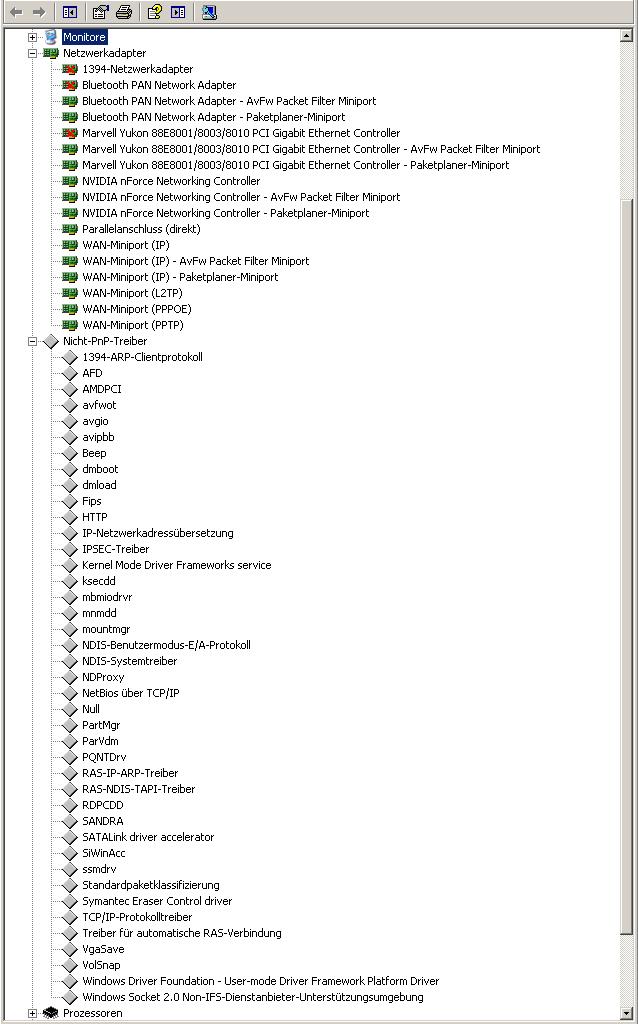 Monitore
Netzwerkadapter
1394-Netzwerkadapter
Bluetooth PAN Network Adapter
Bluetooth PAN Network Adapter - AvFw Packet Filter Miniport
Bluetooth PAN Network Adapter - Paketplaner-Miniport
Marvell Yukon 88E8001/8003/8010 PCI Gigabit Ethernet Controller
Marvell Yukon 88E8001/8003/8010 PCI Gigabit Ethernet Controller - AvFw Packet Filter Miniport
Marvell Yukon 88E8001/8003/8010 PCI Gigabit Ethernet Controller - Paketplaner-Miniport
NVIDIA nForce Networking Controller
NVIDIA nForce Networking Controller - AvFw Packet Filter Miniport
NVIDIA nForce Networking Controller - Paketplaner-Miniport
Parallelanschluss (direkt)
WAN-Miniport (IP)
WAN-Miniport (IP) - AvFw Packet Filter Miniport
WAN-Miniport (IP) - Paketplaner-Miniport
WAN-Miniport (L2TP)
WAN-Miniport (PPPOE)
WAN-Miniport (PPTP)
Nicht-PnP-Treiber
1394-ARP-Clientprotokoll
AFD
AMDPCI
avfwot
avgio
avipbb
Beep
dmboot
dmload
Fips
HTTP
IP-Netzwerkadressübersetzung
IPSEC-Treiber
Kernel Mode Driver Frameworks service
ksecdd
mbmiodrvr
mnmdd
mountmgr
NDIS-Benutzermodus-E/A-Protokoll
NDIS-Systemtreiber
NDProxy
NetBios über TCP/IP
Null
PartMgr
ParVdm
PQNTDrv
RAS-IP-ARP-Treiber
RAS-NDIS-TAPI-Treiber
RDPCDD
SANDRA
SATALink driver accelerator
SiWinAcc
ssmdrv
Standardpaketklassifizierung
Symantec Eraser Control driver
TCP/IP-Protokolltreiber
Treiber für automatische RAS-Verbindung
VgaSave
VolSnap
Windows Driver Foundation - User-mode Driver Framework Platform Driver
Windows Socket 2.0 Non-IFS-Dienstanbieter-Unterstützungsumgebung
Prozessoren